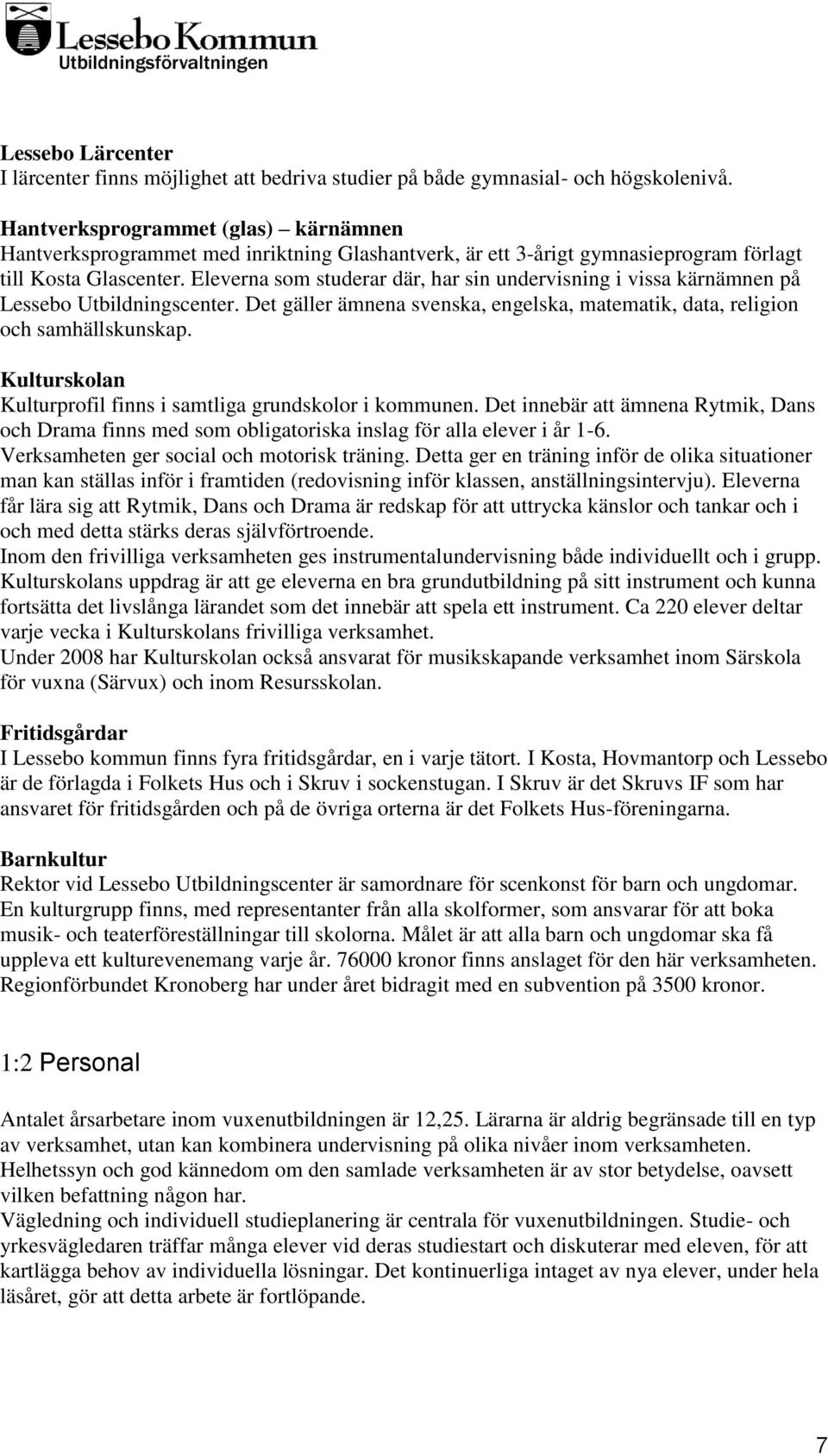 Lessebo Kommun
Utbildningsförvaltningen

Lessebo Lärcenter
I lärcenter finns möjlighet att bedriva studier på både gymnasial- och högskolenivå.

Hantverksprogrammet (glas) – kärnämnen
Hantverksprogrammet med inriktning Glashantverk, är ett 3-årigt gymnasieprogram förlagt till Kosta Glascenter. Eleverna som studerar där, har sin undervisning i vissa kärnämnen på Lessebo Utbildningscenter. Det gäller ämnena svenska, engelska, matematik, data, religion och samhällskunskap.

Kulturskolan
Kulturprofil finns i samtliga grundskolor i kommunen. Det innebär att ämnena Rytmik, Dans och Drama finns med som obligatoriska inslag för alla elever i år 1-6. Verksamheten ger social och motorisk träning. Detta ger en träning inför de olika situationer man kan ställas inför i framtiden (redovisning inför klassen, anställningsintervju). Eleverna får lära sig att Rytmik, Dans och Drama är redskap för att uttrycka känslor och tankar och i och med detta stärks deras självförtroende.
Inom den frivilliga verksamheten ges instrumentalundervisning både individuellt och i grupp. Kulturskolans uppdrag är att ge eleverna en bra grundutbildning på sitt instrument och kunna fortsätta det livslånga lärandet som det innebär att spela ett instrument. Ca 220 elever deltar varje vecka i Kulturskolans frivilliga verksamhet.
Under 2008 har Kulturskolan också ansvarat för musikskapande verksamhet inom Särskola för vuxna (Särvux) och inom Resursskolan.

Fritidsgårdar
I Lessebo kommun finns fyra fritidsgårdar, en i varje tätort. I Kosta, Hovmantorp och Lessebo är de förlagda i Folkets Hus och i Skruv i sockenstugan. I Skruv är det Skruvs IF som har ansvaret för fritidsgården och på de övriga orterna är det Folkets Hus-föreningarna.

Barnkultur
Rektor vid Lessebo Utbildningscenter är samordnare för scenkonst för barn och ungdomar. En kulturgrupp finns, med representanter från alla skolformer, som ansvarar för att boka musik- och teaterföreställningar till skolorna. Målet är att alla barn och ungdomar ska få uppleva ett kulturevenemang varje år. 76000 kronor finns anslaget för den här verksamheten. Regionförbundet Kronoberg har under året bidragit med en subvention på 3500 kronor.

1:2 Personal

Antalet årsarbetare inom vuxenutbildningen är 12,25. Lärarna är aldrig begränsade till en typ av verksamhet, utan kan kombinera undervisning på olika nivåer inom verksamheten. Helhetssyn och god kännedom om den samlade verksamheten är av stor betydelse, oavsett vilken befattning någon har.
Vägledning och individuell studieplanering är centrala för vuxenutbildningen. Studie- och yrkesvägledaren träffar många elever vid deras studiestart och diskuterar med eleven, för att kartlägga behov av individuella lösningar. Det kontinuerliga intaget av nya elever, under hela läsåret, gör att detta arbete är fortlöpande.

7